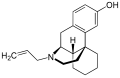 OH
H
$H_2C$
N